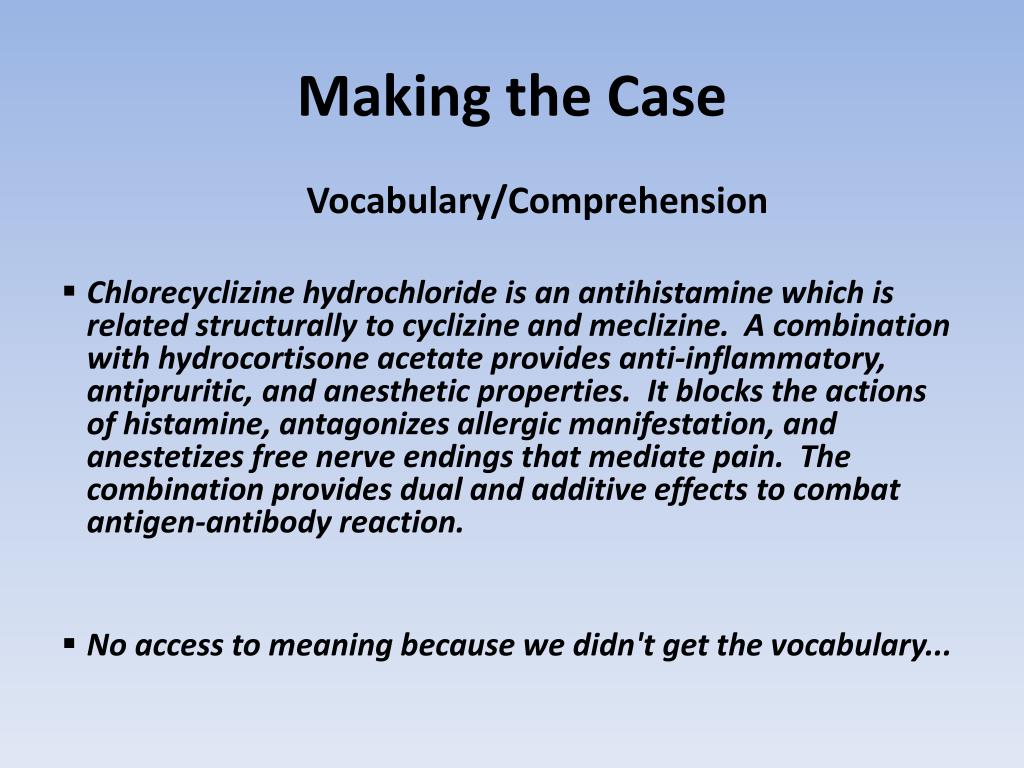 Making the Case

Vocabulary/Comprehension

▪ Chlorecyclizine hydrochloride is an antihistamine which is related structurally to cyclizine and meclizine. A combination with hydrocortisone acetate provides anti-inflammatory, antipruritic, and anesthetic properties. It blocks the actions of histamine, antagonizes allergic manifestation, and anestetizes free nerve endings that mediate pain. The combination provides dual and additive effects to combat antigen-antibody reaction.

▪ No access to meaning because we didn't get the vocabulary...